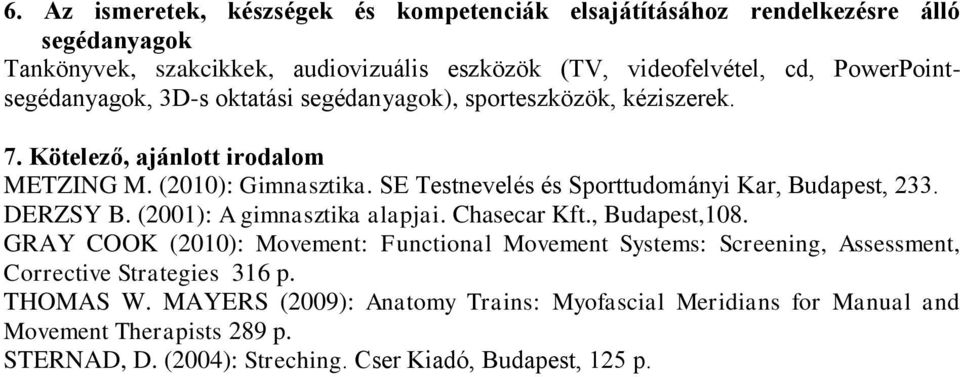 6. Az ismeretek, készségek és kompetenciák elsajátításához rendelkezésre álló segédanyagok
Tankönyvek, szakcikkek, audiovizuális eszközök (TV, videofelvétel, cd, PowerPoint-segédanyagok, 3D-s oktatási segédanyagok), sporteszközök, kéziszerek.

7. Kötelező, ajánlott irodalom
METZING M. (2010): Gimnasztika. SE Testnevelés és Sporttudományi Kar, Budapest, 233.
DERZSY B. (2001): A gimnasztika alapjai. Chasecar Kft., Budapest,108.
GRAY COOK (2010): Movement: Functional Movement Systems: Screening, Assessment, Corrective Strategies 316 p.
THOMAS W. MAYERS (2009): Anatomy Trains: Myofascial Meridians for Manual and Movement Therapists 289 p.
STERNAD, D. (2004): Streching. Cser Kiadó, Budapest, 125 p.